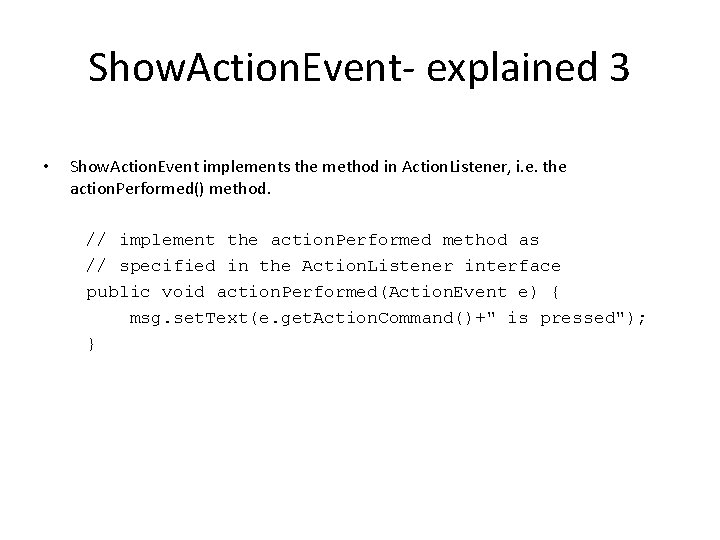 ShowActionEvent- explained 3

• ShowActionEvent implements the method in ActionListener, i.e. the actionPerformed() method.

// implement the actionPerformed method as
// specified in the ActionListener interface
public void actionPerformed(ActionEvent e) {
    msg.setText(e.getActionCommand()+" is pressed");
}